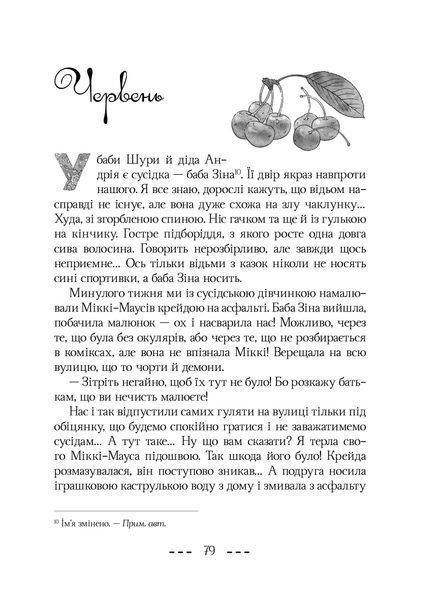 Червень

У баби Шури й діда Андрія є сусідка — баба Зіна$^{10}$. Її двір якраз навпроти нашого. Я все знаю, дорослі кажуть, що відьом насправді не існує, але вона дуже схожа на злу чаклунку... Худа, зі згорбленою спиною. Ніс гачком та ще й із гулькою на кінчику. Гостре підборіддя, з якого росте одна довга сива волосина. Говорить нерозбірливо, але завжди щось неприємне... Ось тільки відьми з казок ніколи не носять сині спортивки, а баба Зіна носить.

Минулого тижня ми із сусідською дівчинкою намалювали Міккі-Маусів крейдою на асфальті. Баба Зіна вийшла, побачила малюнок — ох і насварила нас! Можливо, через те, що була без окулярів, або через те, що не розбирається в коміксах, але вона не впізнала Міккі! Верещала на всю вулицю, що то чорти й демони.

— Зітріть негайно, щоб їх тут не було! Бо розкажу батькам, що ви нечисть малюєте!

Нас і так відпустили самих гуляти на вулиці тільки під обіцянку, що будемо спокійно гратися і не заважатимемо сусідам... А тут таке... Ну що вам сказати? Я терла свого Міккі-Мауса підошвою. Так шкода його було! Крейда розмазувалася, він поступово зникав... А подруга носила іграшковою каструлькою воду з дому і змивала з асфальту

$^{10}$ Ім'я змінено. — Прим. авт.

--- 79 ---